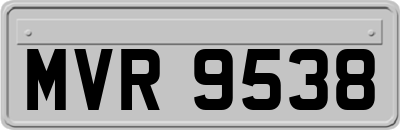 MVR 9538